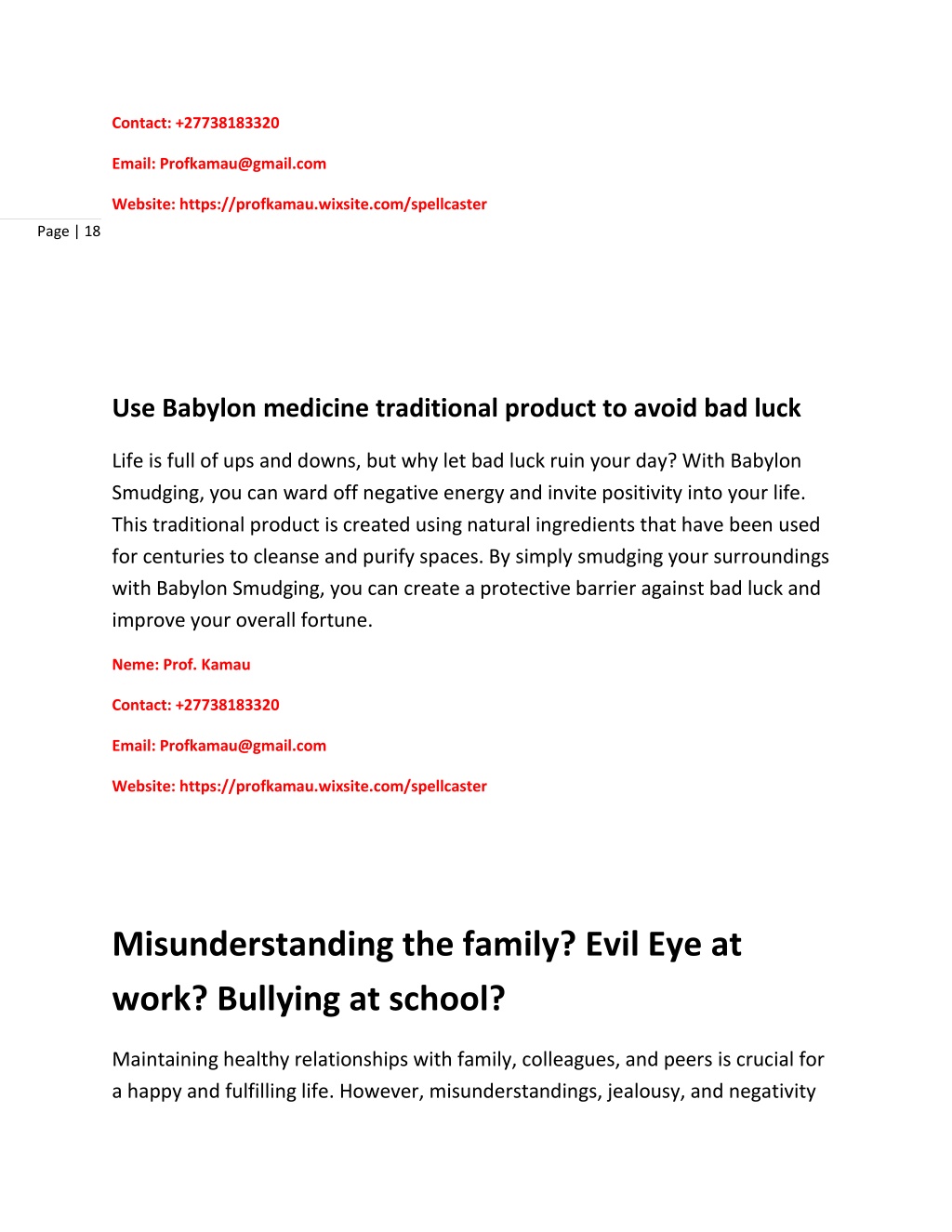 Contact: +27738183320

Email: Profkamau@gmail.com

Website: https://profkamau.wixsite.com/spellcaster

Page | 18

Use Babylon medicine traditional product to avoid bad luck

Life is full of ups and downs, but why let bad luck ruin your day? With Babylon Smudging, you can ward off negative energy and invite positivity into your life. This traditional product is created using natural ingredients that have been used for centuries to cleanse and purify spaces. By simply smudging your surroundings with Babylon Smudging, you can create a protective barrier against bad luck and improve your overall fortune.

Neme: Prof. Kamau

Contact: +27738183320

Email: Profkamau@gmail.com

Website: https://profkamau.wixsite.com/spellcaster

Misunderstanding the family? Evil Eye at work? Bullying at school?

Maintaining healthy relationships with family, colleagues, and peers is crucial for a happy and fulfilling life. However, misunderstandings, jealousy, and negativity